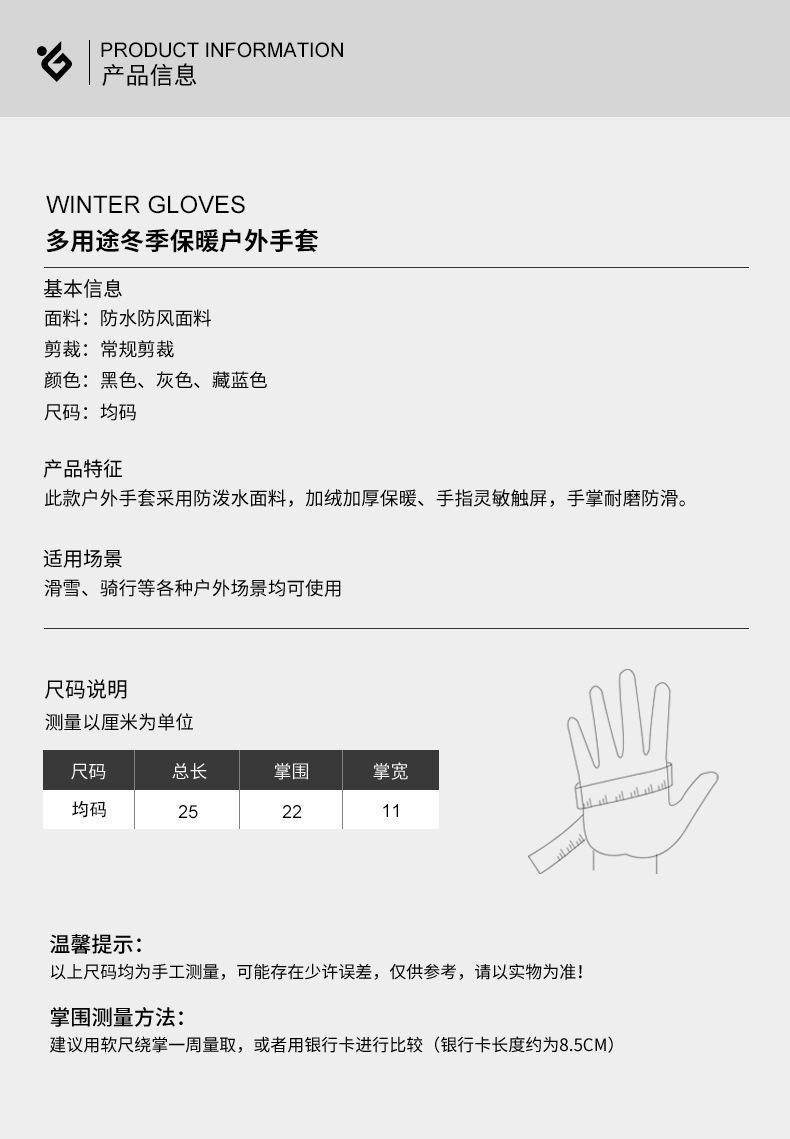 PRODUCT INFORMATION
产品信息

WINTER GLOVES
多用途冬季保暖户外手套

基本信息
面料：防水防风面料
剪裁：常规剪裁
颜色：黑色、灰色、藏蓝色
尺码：均码

产品特征
此款户外手套采用防泼水面料，加绒加厚保暖、手指灵敏触屏，手掌耐磨防滑。

适用场景
滑雪、骑行等各种户外场景均可使用

尺码说明
测量以厘米为单位

| 尺码 | 总长 | 掌围 | 掌宽 |
|---|---|---|---|
| 均码 | 25 | 22 | 11 |

温馨提示：
以上尺码均为手工测量，可能存在少许误差，仅供参考，请以实物为准！

掌围测量方法：
建议用软尺绕掌一周量取，或者用银行卡进行比较（银行卡长度约为8.5CM）